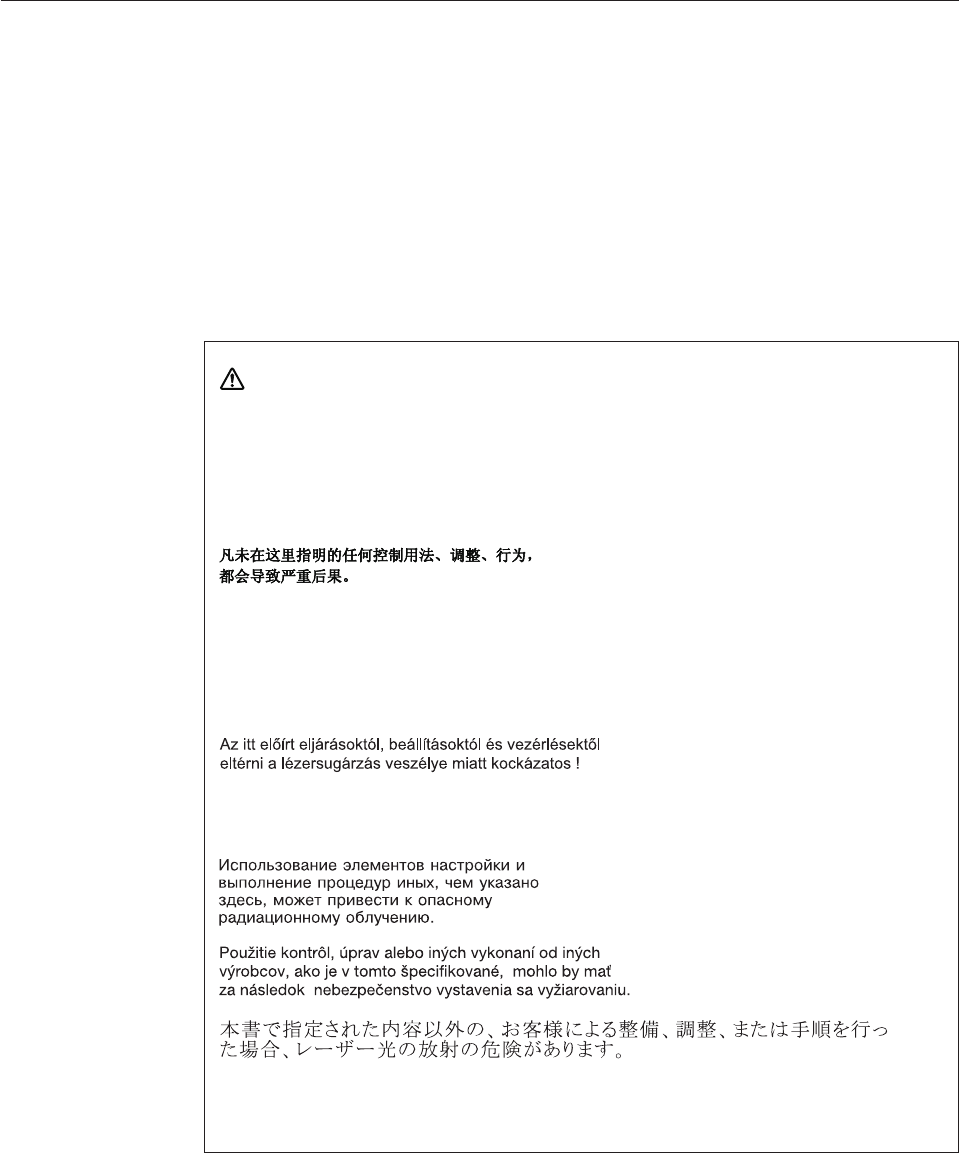 凡未在这里指明的任何控制用法、调整、行为，都会导致严重后果。

Az itt előírt eljárásoktól, beállításoktól és vezérlésektől eltérni a lézersugárzás veszélye miatt kockázatos !

Использование элементов настройки и выполнение процедур иных, чем указано здесь, может привести к опасному радиационному облучению.

Použitie kontrôl, úprav alebo iných vykonaní od iných výrobcov, ako je v tomto špecifikované, mohlo by mať za následok nebezpečenstvo vystavenia sa vyžiarovaniu.

本書で指定された内容以外の、お客様による整備、調整、または手順を行った場合、レーザー光の放射の危険があります。